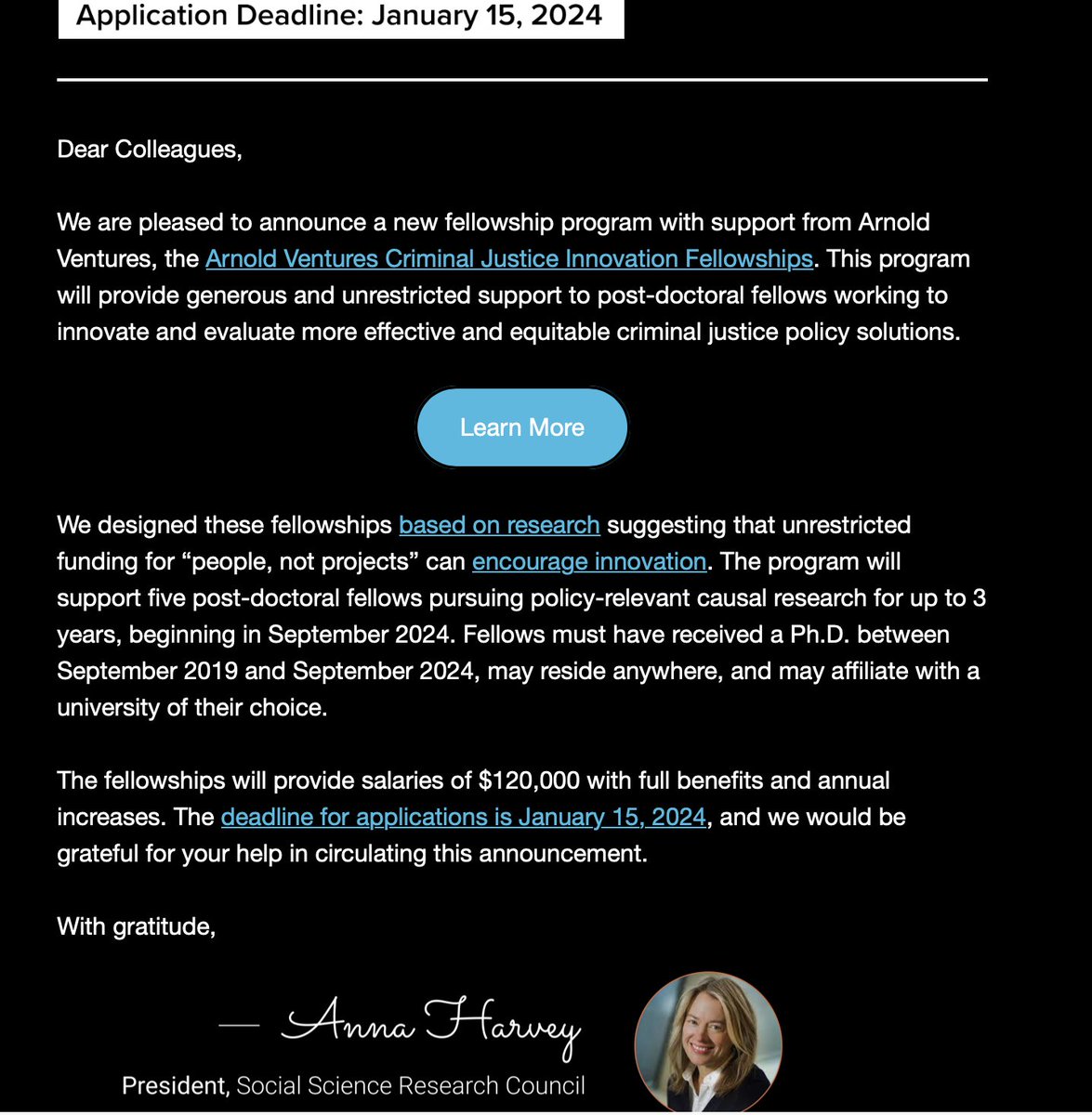 Application Deadline: January 15, 2024

Dear Colleagues,

We are pleased to announce a new fellowship program with support from Arnold Ventures, the Arnold Ventures Criminal Justice Innovation Fellowships. This program will provide generous and unrestricted support to post-doctoral fellows working to innovate and evaluate more effective and equitable criminal justice policy solutions.

Learn More

We designed these fellowships based on research suggesting that unrestricted funding for “people, not projects” can encourage innovation. The program will support five post-doctoral fellows pursuing policy-relevant causal research for up to 3 years, beginning in September 2024. Fellows must have received a Ph.D. between September 2019 and September 2024, may reside anywhere, and may affiliate with a university of their choice.

The fellowships will provide salaries of $120,000 with full benefits and annual increases. The deadline for applications is January 15, 2024, and we would be grateful for your help in circulating this announcement.

With gratitude,

— Anna Harvey

President, Social Science Research Council